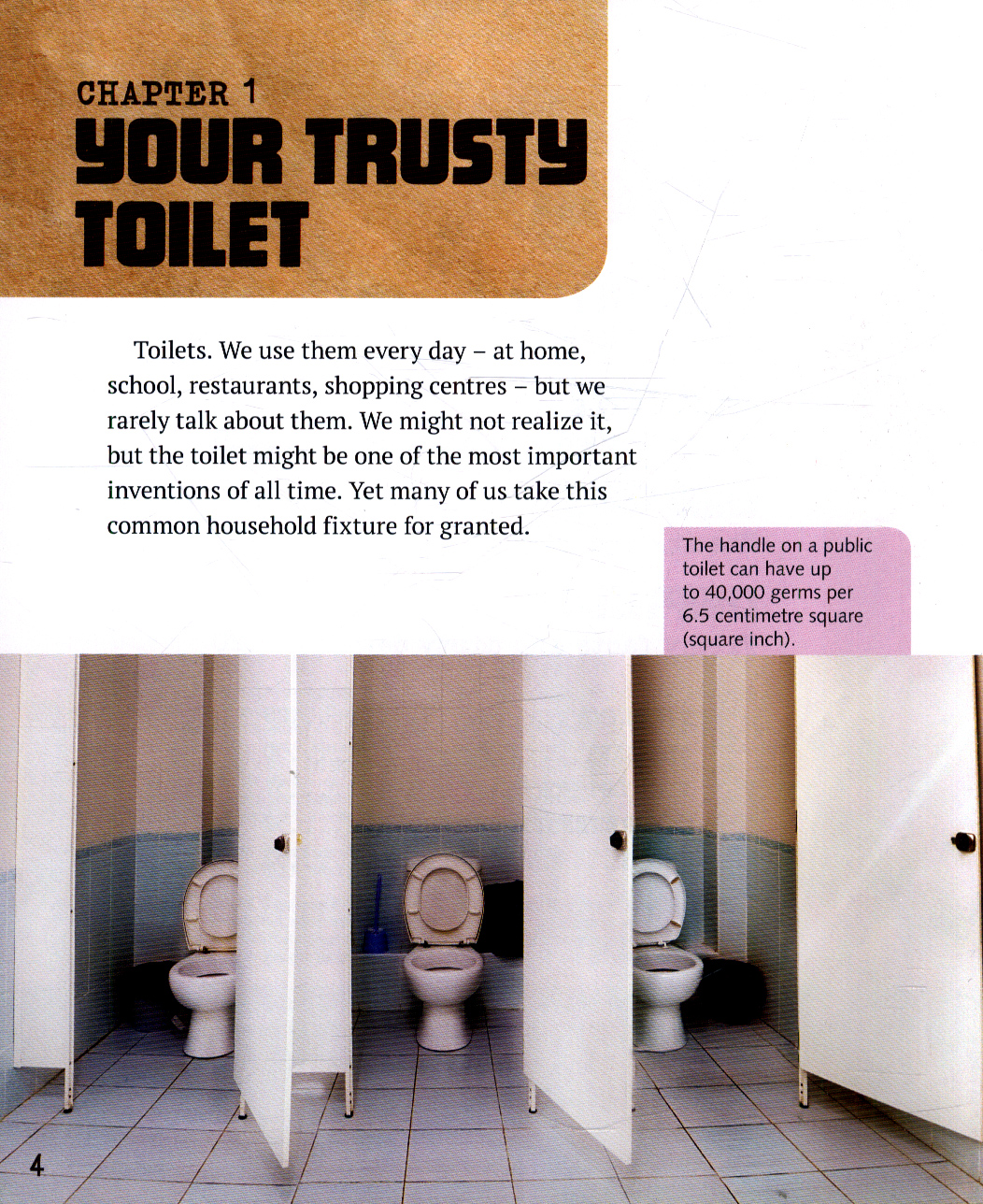 CHAPTER 1
YOUR TRUSTY TOILET

Toilets. We use them every day – at home, school, restaurants, shopping centres – but we rarely talk about them. We might not realize it, but the toilet might be one of the most important inventions of all time. Yet many of us take this common household fixture for granted.

The handle on a public toilet can have up to 40,000 germs per 6.5 centimetre square (square inch).

4